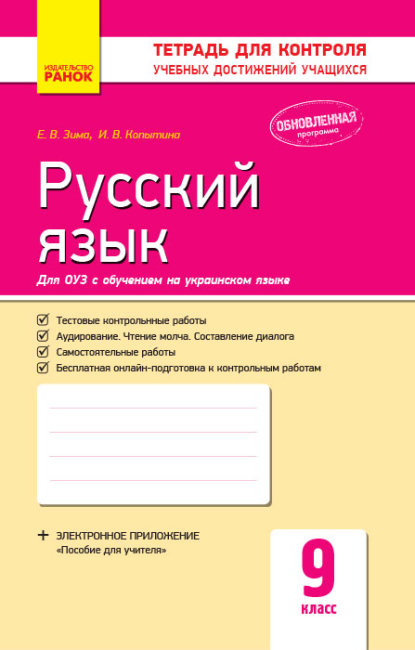 ИЗДАТЕЛЬСТВО
РАНОК

ТЕТРАДЬ ДЛЯ КОНТРОЛЯ
УЧЕБНЫХ ДОСТИЖЕНИЙ УЧАЩИХСЯ

Е. В. Зима, И. В. Копытина

ОБНОВЛЕННАЯ
программа

Русский язык

Для ОУЗ с обучением на украинском языке

Тестовые контрольные работы
Аудирование. Чтение молча. Составление диалога
Самостоятельные работы
Бесплатная онлайн-подготовка к контрольным работам

+ ЭЛЕКТРОННОЕ ПРИЛОЖЕНИЕ
«Пособие для учителя»

9
класс